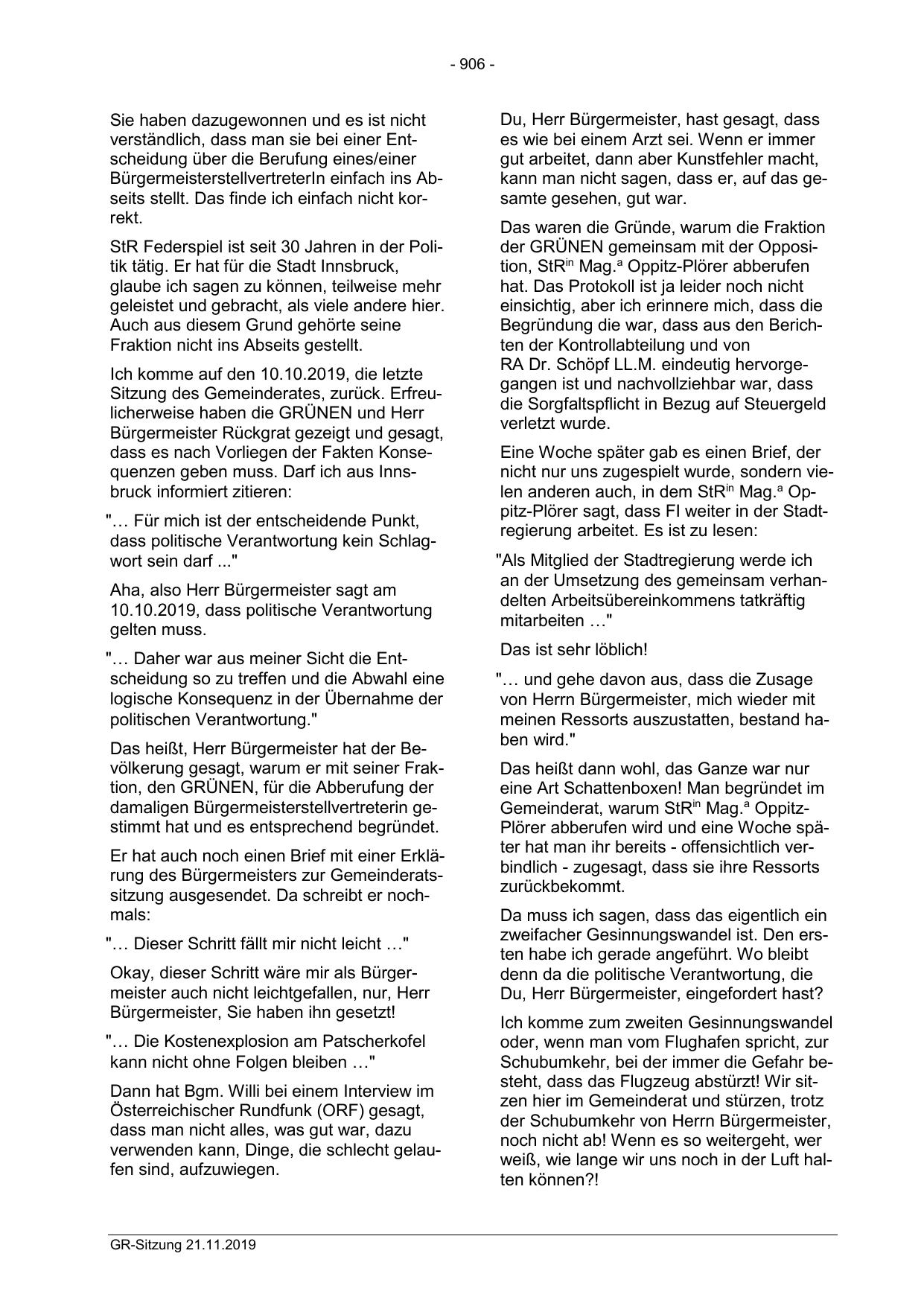 - 906 -

Sie haben dazugewonnen und es ist nicht verständlich, dass man sie bei einer Entscheidung über die Berufung eines/einer BürgermeisterstellvertreterIn einfach ins Abseits stellt. Das finde ich einfach nicht korrekt.

StR Federspiel ist seit 30 Jahren in der Politik tätig. Er hat für die Stadt Innsbruck, glaube ich sagen zu können, teilweise mehr geleistet und gebracht, als viele andere hier. Auch aus diesem Grund gehörte seine Fraktion nicht ins Abseits gestellt.

Ich komme auf den 10.10.2019, die letzte Sitzung des Gemeinderates, zurück. Erfreulicherweise haben die GRÜNEN und Herr Bürgermeister Rückgrat gezeigt und gesagt, dass es nach Vorliegen der Fakten Konsequenzen geben muss. Darf ich aus Innsbruck informiert zitieren:

"… Für mich ist der entscheidende Punkt, dass politische Verantwortung kein Schlagwort sein darf ..."

Aha, also Herr Bürgermeister sagt am 10.10.2019, dass politische Verantwortung gelten muss.

"… Daher war aus meiner Sicht die Entscheidung so zu treffen und die Abwahl eine logische Konsequenz in der Übernahme der politischen Verantwortung."

Das heißt, Herr Bürgermeister hat der Bevölkerung gesagt, warum er mit seiner Fraktion, den GRÜNEN, für die Abberufung der damaligen Bürgermeisterstellvertreterin gestimmt hat und es entsprechend begründet.

Er hat auch noch einen Brief mit einer Erklärung des Bürgermeisters zur Gemeinderatssitzung ausgesendet. Da schreibt er nochmals:

"… Dieser Schritt fällt mir nicht leicht …"

Okay, dieser Schritt wäre mir als Bürgermeister auch nicht leichtgefallen, nur, Herr Bürgermeister, Sie haben ihn gesetzt!

"… Die Kostenexplosion am Patscherkofel kann nicht ohne Folgen bleiben …"

Dann hat Bgm. Willi bei einem Interview im Österreichischer Rundfunk (ORF) gesagt, dass man nicht alles, was gut war, dazu verwenden kann, Dinge, die schlecht gelaufen sind, aufzuwiegen.

Du, Herr Bürgermeister, hast gesagt, dass es wie bei einem Arzt sei. Wenn er immer gut arbeitet, dann aber Kunstfehler macht, kann man nicht sagen, dass er, auf das gesamte gesehen, gut war.

Das waren die Gründe, warum die Fraktion der GRÜNEN gemeinsam mit der Opposition, StR$^{in}$ Mag.$^{a}$ Oppitz-Plörer abberufen hat. Das Protokoll ist ja leider noch nicht einsichtig, aber ich erinnere mich, dass die Begründung die war, dass aus den Berichten der Kontrollabteilung und von RA Dr. Schöpf LL.M. eindeutig hervorgegangen ist und nachvollziehbar war, dass die Sorgfaltspflicht in Bezug auf Steuergeld verletzt wurde.

Eine Woche später gab es einen Brief, der nicht nur uns zugespielt wurde, sondern vielen anderen auch, in dem StR$^{in}$ Mag.$^{a}$ Oppitz-Plörer sagt, dass FI weiter in der Stadtregierung arbeitet. Es ist zu lesen:

"Als Mitglied der Stadtregierung werde ich an der Umsetzung des gemeinsam verhandelten Arbeitsübereinkommens tatkräftig mitarbeiten …"

Das ist sehr löblich!

"… und gehe davon aus, dass die Zusage von Herrn Bürgermeister, mich wieder mit meinen Ressorts auszustatten, bestand haben wird."

Das heißt dann wohl, das Ganze war nur eine Art Schattenboxen! Man begründet im Gemeinderat, warum StR$^{in}$ Mag.$^{a}$ Oppitz-Plörer abberufen wird und eine Woche später hat man ihr bereits - offensichtlich verbindlich - zugesagt, dass sie ihre Ressorts zurückbekommt.

Da muss ich sagen, dass das eigentlich ein zweifacher Gesinnungswandel ist. Den ersten habe ich gerade angeführt. Wo bleibt denn da die politische Verantwortung, die Du, Herr Bürgermeister, eingefordert hast?

Ich komme zum zweiten Gesinnungswandel oder, wenn man vom Flughafen spricht, zur Schubumkehr, bei der immer die Gefahr besteht, dass das Flugzeug abstürzt! Wir sitzen hier im Gemeinderat und stürzen, trotz der Schubumkehr von Herrn Bürgermeister, noch nicht ab! Wenn es so weitergeht, wer weiß, wie lange wir uns noch in der Luft halten können?!

GR-Sitzung 21.11.2019